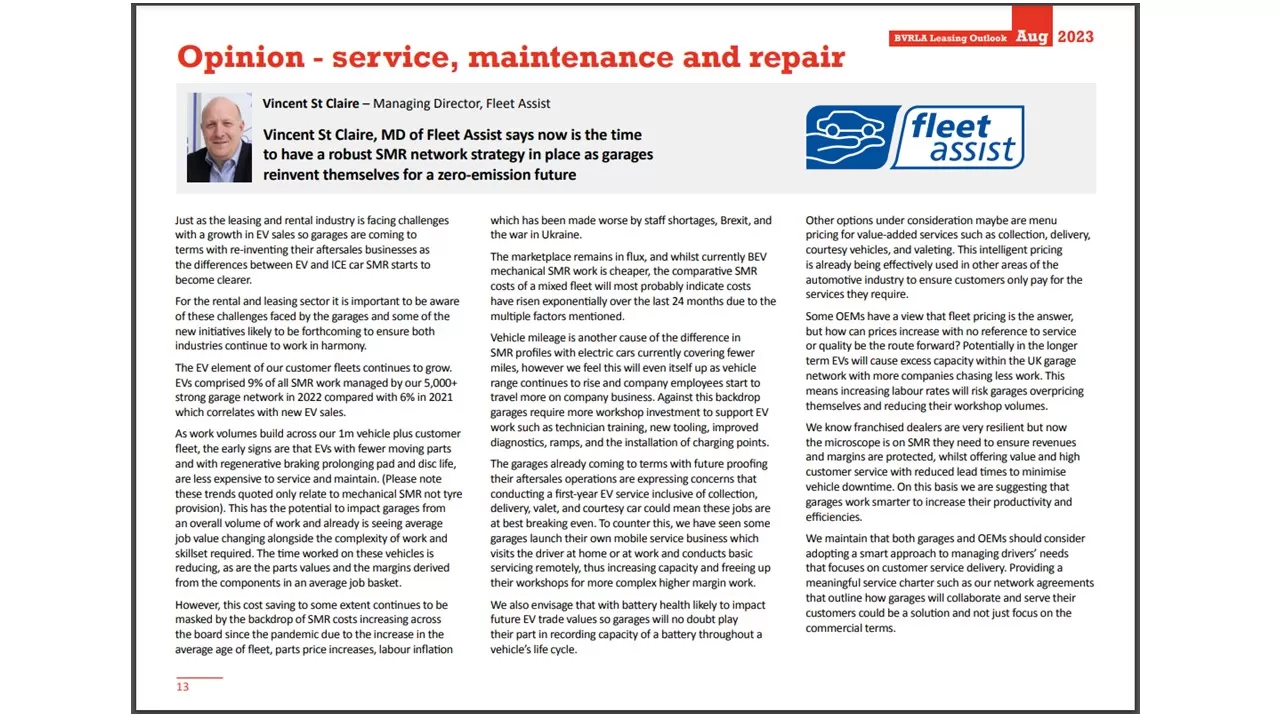 BVRLA Leasing Outlook Aug 2023

Opinion - service, maintenance and repair

Vincent St Claire – Managing Director, Fleet Assist

Vincent St Claire, MD of Fleet Assist says now is the time to have a robust SMR network strategy in place as garages reinvent themselves for a zero-emission future

fleet assist

Just as the leasing and rental industry is facing challenges with a growth in EV sales so garages are coming to terms with re-inventing their aftersales businesses as the differences between EV and ICE car SMR starts to become clearer.

For the rental and leasing sector it is important to be aware of these challenges faced by the garages and some of the new initiatives likely to be forthcoming to ensure both industries continue to work in harmony.

The EV element of our customer fleets continues to grow. EVs comprised 9% of all SMR work managed by our 5,000+ strong garage network in 2022 compared with 6% in 2021 which correlates with new EV sales.

As work volumes build across our 1m vehicle plus customer fleet, the early signs are that EVs with fewer moving parts and with regenerative braking prolonging pad and disc life, are less expensive to service and maintain. (Please note these trends quoted only relate to mechanical SMR not tyre provision). This has the potential to impact garages from an overall volume of work and already is seeing average job value changing alongside the complexity of work and skillset required. The time worked on these vehicles is reducing, as are the parts values and the margins derived from the components in an average job basket.

However, this cost saving to some extent continues to be masked by the backdrop of SMR costs increasing across the board since the pandemic due to the increase in the average age of fleet, parts price increases, labour inflation which has been made worse by staff shortages, Brexit, and the war in Ukraine.

The marketplace remains in flux, and whilst currently BEV mechanical SMR work is cheaper, the comparative SMR costs of a mixed fleet will most probably indicate costs have risen exponentially over the last 24 months due to the multiple factors mentioned.

Vehicle mileage is another cause of the difference in SMR profiles with electric cars currently covering fewer miles, however we feel this will even itself up as vehicle range continues to rise and company employees start to travel more on company business. Against this backdrop garages require more workshop investment to support EV work such as technician training, new tooling, improved diagnostics, ramps, and the installation of charging points.

The garages already coming to terms with future proofing their aftersales operations are expressing concerns that conducting a first-year EV service inclusive of collection, delivery, valet, and courtesy car could mean these jobs are at best breaking even. To counter this, we have seen some garages launch their own mobile service business which visits the driver at home or at work and conducts basic servicing remotely, thus increasing capacity and freeing up their workshops for more complex higher margin work.

We also envisage that with battery health likely to impact future EV trade values so garages will no doubt play their part in recording capacity of a battery throughout a vehicle's life cycle.

Other options under consideration maybe are menu pricing for value-added services such as collection, delivery, courtesy vehicles, and valeting. This intelligent pricing is already being effectively used in other areas of the automotive industry to ensure customers only pay for the services they require.

Some OEMs have a view that fleet pricing is the answer, but how can prices increase with no reference to service or quality be the route forward? Potentially in the longer term EVs will cause excess capacity within the UK garage network with more companies chasing less work. This means increasing labour rates will risk garages overpricing themselves and reducing their workshop volumes.

We know franchised dealers are very resilient but now the microscope is on SMR they need to ensure revenues and margins are protected, whilst offering value and high customer service with reduced lead times to minimise vehicle downtime. On this basis we are suggesting that garages work smarter to increase their productivity and efficiencies.

We maintain that both garages and OEMs should consider adopting a smart approach to managing drivers' needs that focuses on customer service delivery. Providing a meaningful service charter such as our network agreements that outline how garages will collaborate and serve their customers could be a solution and not just focus on the commercial terms.

13